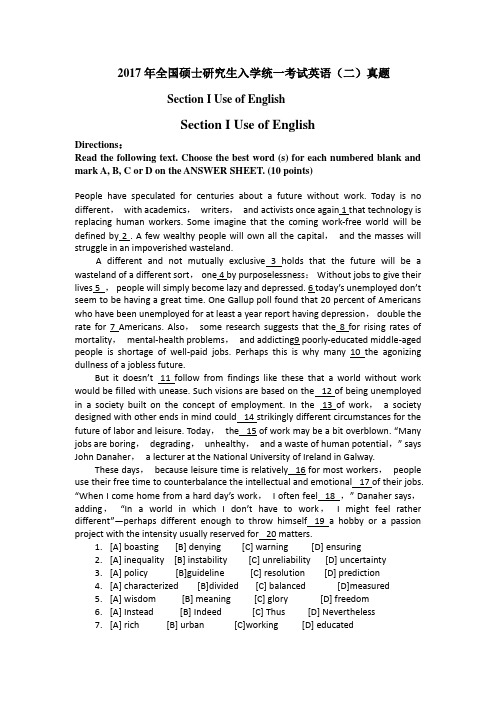 2017 年全国硕士研究生入学统一考试英语（二）真题

Section I Use of English

Section I Use of English

Directions：
Read the following text. Choose the best word (s) for each numbered blank and mark A, B, C or D on the ANSWER SHEET. (10 points)

People have speculated for centuries about a future without work. Today is no different， with academics， writers， and activists once again 1 that technology is replacing human workers. Some imagine that the coming work-free world will be defined by 2 . A few wealthy people will own all the capital， and the masses will struggle in an impoverished wasteland.

A different and not mutually exclusive 3 holds that the future will be a wasteland of a different sort， one 4 by purposelessness： Without jobs to give their lives 5 ， people will simply become lazy and depressed. 6 today's unemployed don't seem to be having a great time. One Gallup poll found that 20 percent of Americans who have been unemployed for at least a year report having depression， double the rate for 7 Americans. Also， some research suggests that the 8 for rising rates of mortality， mental-health problems， and addicting9 poorly-educated middle-aged people is shortage of well-paid jobs. Perhaps this is why many 10 the agonizing dullness of a jobless future.

But it doesn't 11 follow from findings like these that a world without work would be filled with unease. Such visions are based on the 12 of being unemployed in a society built on the concept of employment. In the 13 of work， a society designed with other ends in mind could 14 strikingly different circumstances for the future of labor and leisure. Today， the 15 of work may be a bit overblown. "Many jobs are boring， degrading， unhealthy， and a waste of human potential，" says John Danaher， a lecturer at the National University of Ireland in Galway.

These days， because leisure time is relatively 16 for most workers， people use their free time to counterbalance the intellectual and emotional 17 of their jobs. "When I come home from a hard day's work， I often feel 18 ，" Danaher says， adding， "In a world in which I don't have to work， I might feel rather different"—perhaps different enough to throw himself 19 a hobby or a passion project with the intensity usually reserved for 20 matters.

1. [A] boasting [B] denying [C] warning [D] ensuring
2. [A] inequality [B] instability [C] unreliability [D] uncertainty
3. [A] policy [B]guideline [C] resolution [D] prediction
4. [A] characterized [B]divided [C] balanced [D]measured
5. [A] wisdom [B] meaning [C] glory [D] freedom
6. [A] Instead [B] Indeed [C] Thus [D] Nevertheless
7. [A] rich [B] urban [C]working [D] educated